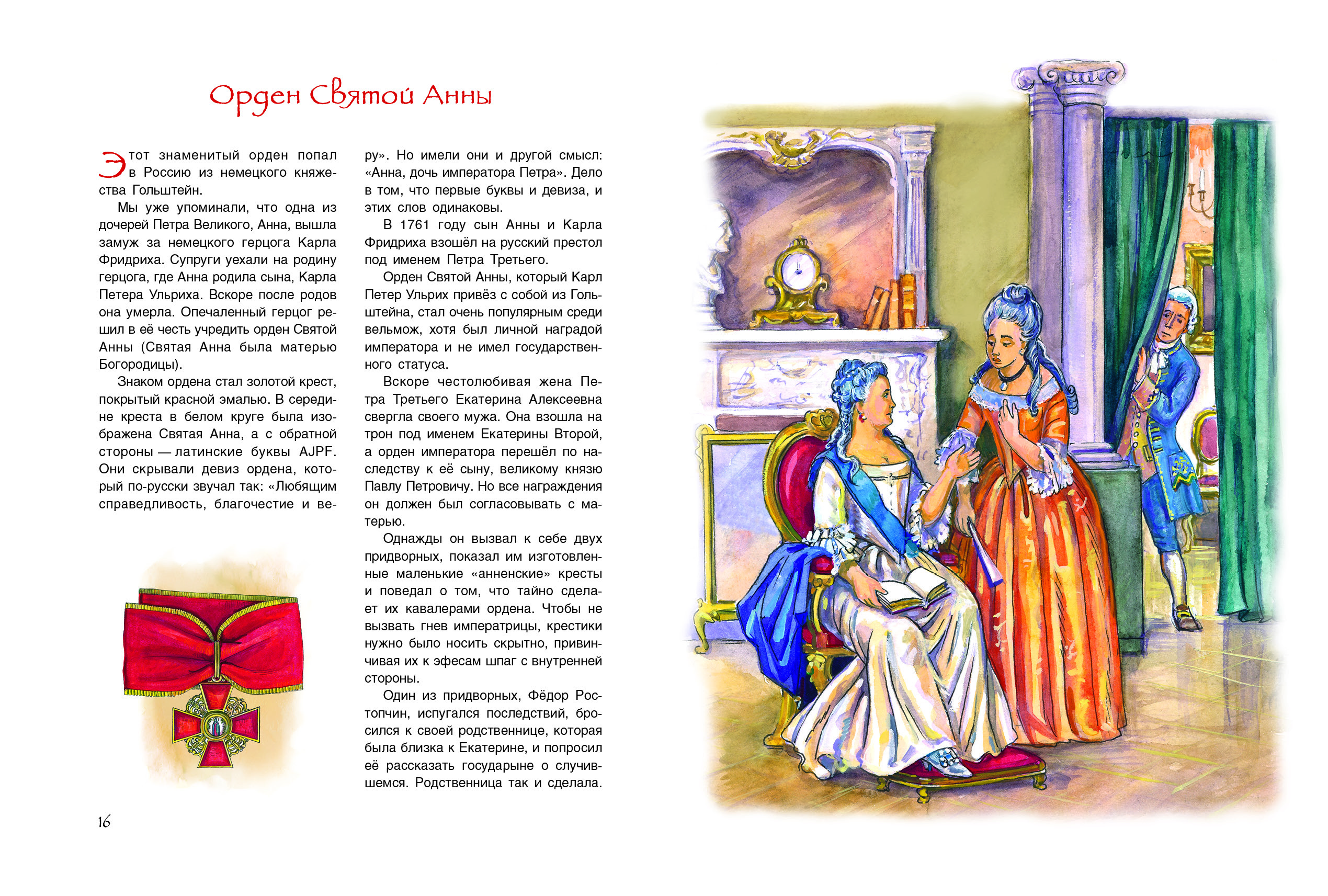 Орден Святой Анны

Этот знаменитый орден попал в Россию из немецкого княжества Гольштейн.

Мы уже упоминали, что одна из дочерей Петра Великого, Анна, вышла замуж за немецкого герцога Карла Фридриха. Супруги уехали на родину герцога, где Анна родила сына, Карла Петера Ульриха. Вскоре после родов она умерла. Опечаленный герцог решил в её честь учредить орден Святой Анны (Святая Анна была матерью Богородицы).

Знаком ордена стал золотой крест, покрытый красной эмалью. В середине креста в белом круге была изображена Святая Анна, а с обратной стороны — латинские буквы AJPF. Они скрывали девиз ордена, который по-русски звучал так: «Любящим справедливость, благочестие и веру». Но имели они и другой смысл: «Анна, дочь императора Петра». Дело в том, что первые буквы и девиза, и этих слов одинаковы.

В 1761 году сын Анны и Карла Фридриха взошёл на русский престол под именем Петра Третьего.

Орден Святой Анны, который Карл Петер Ульрих привёз с собой из Гольштейна, стал очень популярным среди вельмож, хотя был личной наградой императора и не имел государственного статуса.

Вскоре честолюбивая жена Петра Третьего Екатерина Алексеевна свергла своего мужа. Она взошла на трон под именем Екатерины Второй, а орден императора перешёл по наследству к её сыну, великому князю Павлу Петровичу. Но все награждения он должен был согласовывать с матерью.

Однажды он вызвал к себе двух придворных, показал им изготовленные маленькие «анненские» кресты и поведал о том, что тайно сделает их кавалерами ордена. Чтобы не вызвать гнев императрицы, крестики нужно было носить скрытно, привинчивая их к эфесам шпаг с внутренней стороны.

Один из придворных, Фёдор Ростопчин, испугался последствий, бросился к своей родственнице, которая была близка к Екатерине, и попросил её рассказать государыне о случившемся. Родственница так и сделала.

16